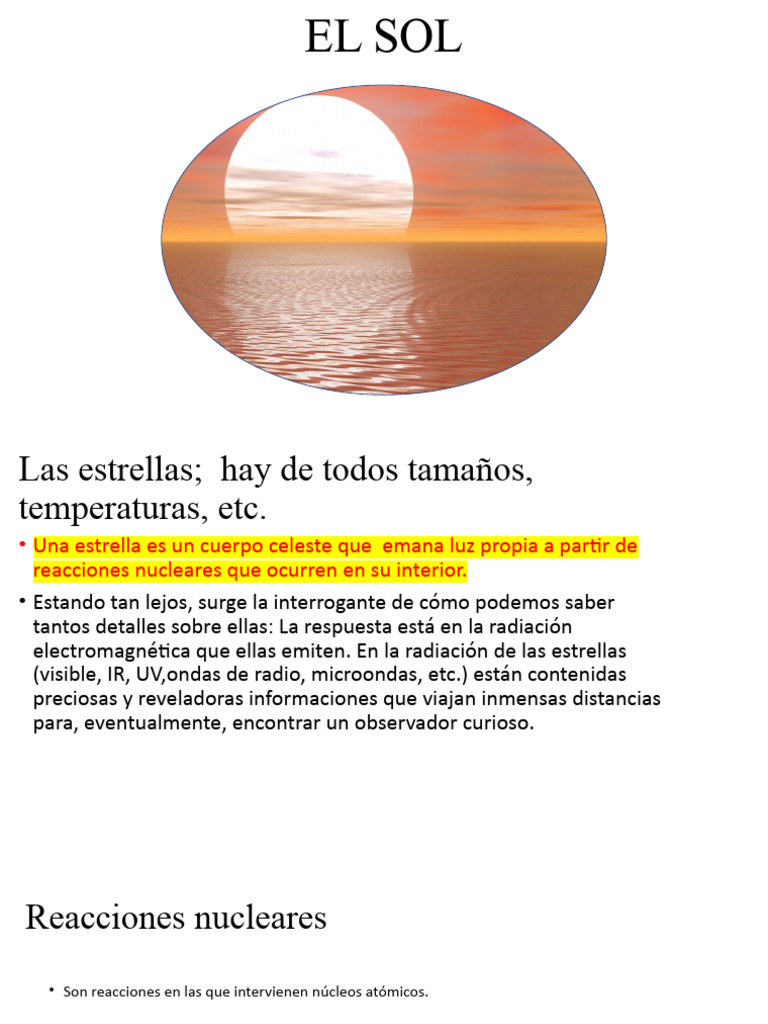 EL SOL

Las estrellas;  hay de todos tamaños, temperaturas, etc.

• Una estrella es un cuerpo celeste que  emana luz propia a partir de reacciones nucleares que ocurren en su interior.

• Estando tan lejos, surge la interrogante de cómo podemos saber tantos detalles sobre ellas: La respuesta está en la radiación electromagnética que ellas emiten. En la radiación de las estrellas (visible, IR, UV,ondas de radio, microondas, etc.) están contenidas preciosas y reveladoras informaciones que viajan inmensas distancias para, eventualmente, encontrar un observador curioso.

Reacciones nucleares

• Son reacciones en las que intervienen núcleos atómicos.